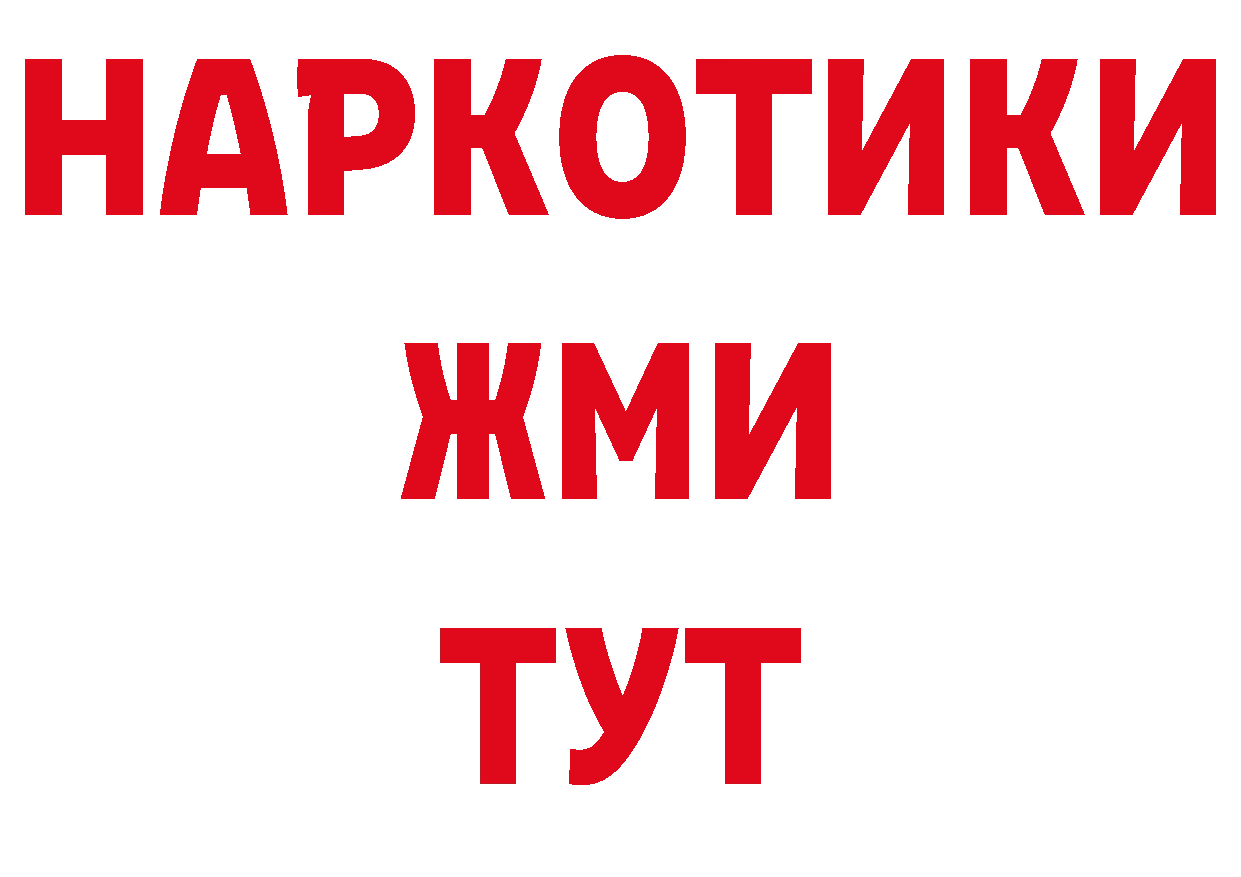 НАРКОТИКИ
ЖМИ
ТУТ